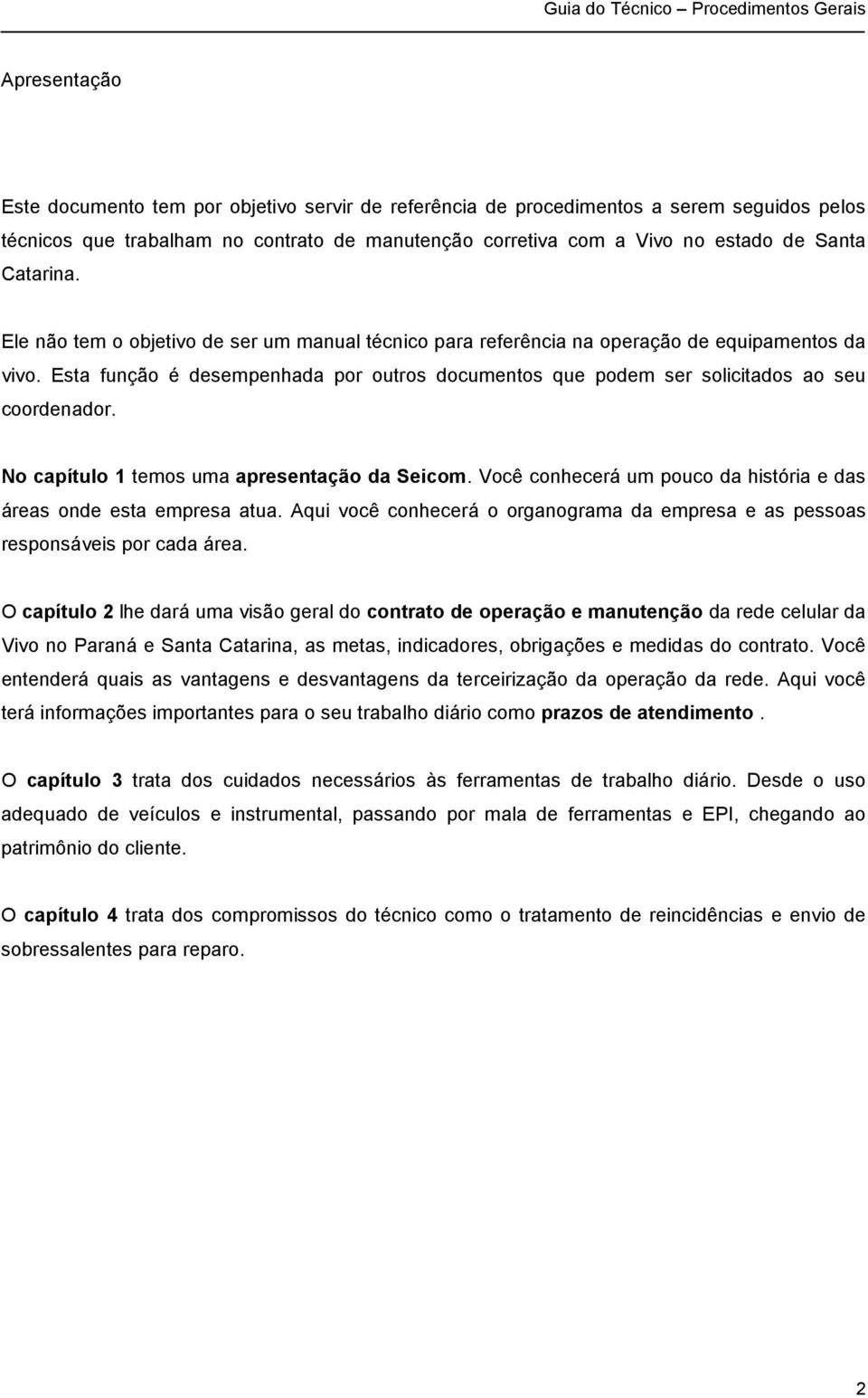 Guia do Técnico – Procedimentos Gerais

Apresentação

Este documento tem por objetivo servir de referência de procedimentos a serem seguidos pelos técnicos que trabalham no contrato de manutenção corretiva com a Vivo no estado de Santa Catarina.

Ele não tem o objetivo de ser um manual técnico para referência na operação de equipamentos da vivo. Esta função é desempenhada por outros documentos que podem ser solicitados ao seu coordenador.

No capítulo 1 temos uma apresentação da Seicom. Você conhecerá um pouco da história e das áreas onde esta empresa atua. Aqui você conhecerá o organograma da empresa e as pessoas responsáveis por cada área.

O capítulo 2 lhe dará uma visão geral do contrato de operação e manutenção da rede celular da Vivo no Paraná e Santa Catarina, as metas, indicadores, obrigações e medidas do contrato. Você entenderá quais as vantagens e desvantagens da terceirização da operação da rede. Aqui você terá informações importantes para o seu trabalho diário como prazos de atendimento .

O capítulo 3 trata dos cuidados necessários às ferramentas de trabalho diário. Desde o uso adequado de veículos e instrumental, passando por mala de ferramentas e EPI, chegando ao patrimônio do cliente.

O capítulo 4 trata dos compromissos do técnico como o tratamento de reincidências e envio de sobressalentes para reparo.

2